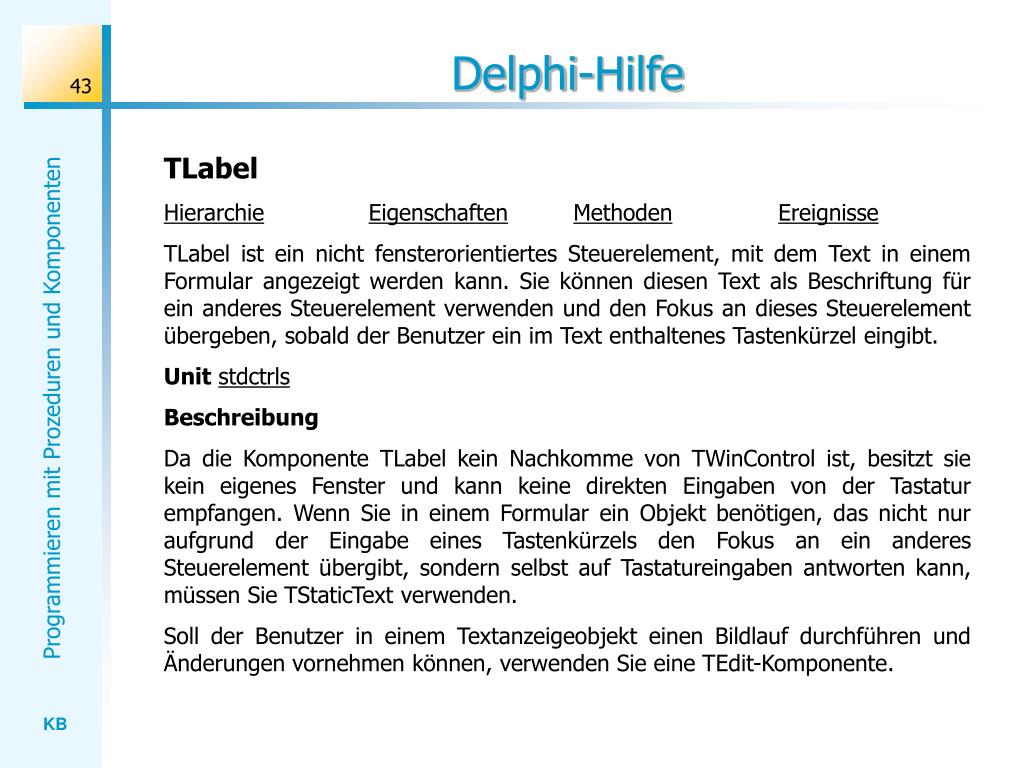 43

Delphi-Hilfe

Programmieren mit Prozeduren und Komponenten

TLabel

Hierarchie Eigenschaften Methoden Ereignisse

TLabel ist ein nicht fensterorientiertes Steuerelement, mit dem Text in einem Formular angezeigt werden kann. Sie können diesen Text als Beschriftung für ein anderes Steuerelement verwenden und den Fokus an dieses Steuerelement übergeben, sobald der Benutzer ein im Text enthaltenes Tastenkürzel eingibt.

Unit stdctrls

Beschreibung

Da die Komponente TLabel kein Nachkomme von TWinControl ist, besitzt sie kein eigenes Fenster und kann keine direkten Eingaben von der Tastatur empfangen. Wenn Sie in einem Formular ein Objekt benötigen, das nicht nur aufgrund der Eingabe eines Tastenkürzels den Fokus an ein anderes Steuerelement übergibt, sondern selbst auf Tastatureingaben antworten kann, müssen Sie TStaticText verwenden.

Soll der Benutzer in einem Textanzeigeobjekt einen Bildlauf durchführen und Änderungen vornehmen können, verwenden Sie eine TEdit-Komponente.

KB